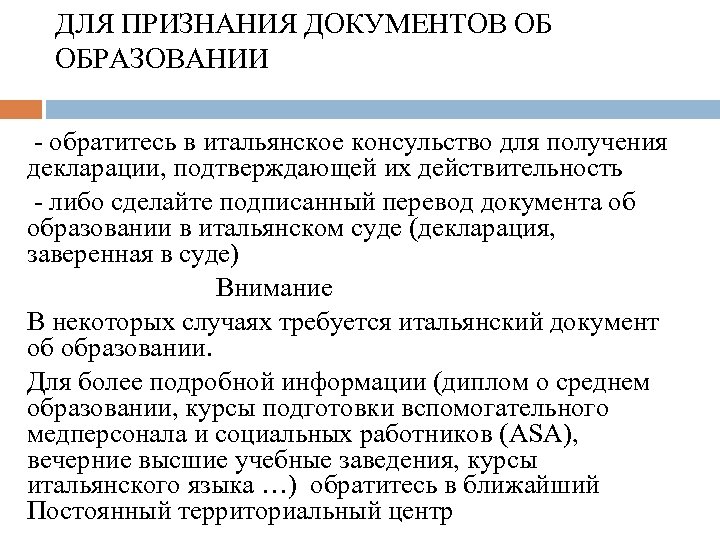 ДЛЯ ПРИЗНАНИЯ ДОКУМЕНТОВ ОБ ОБРАЗОВАНИИ

- обратитесь в итальянское консульство для получения декларации, подтверждающей их действительность

- либо сделайте подписанный перевод документа об образовании в итальянском суде (декларация, заверенная в суде)

Внимание

В некоторых случаях требуется итальянский документ об образовании.

Для более подробной информации (диплом о среднем образовании, курсы подготовки вспомогательного медперсонала и социальных работников (ASA), вечерние высшие учебные заведения, курсы итальянского языка …) обратитесь в ближайший Постоянный территориальный центр